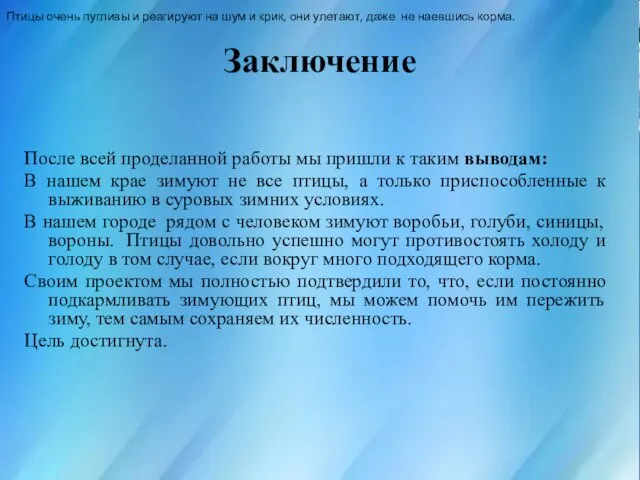 Птицы очень пугливы и реагируют на шум и крик, они улетают, даже не наевшись корма.

Заключение

После всей проделанной работы мы пришли к таким выводам:

В нашем крае зимуют не все птицы, а только приспособленные к выживанию в суровых зимних условиях.

В нашем городе рядом с человеком зимуют воробьи, голуби, синицы, вороны. Птицы довольно успешно могут противостоять холоду и голоду в том случае, если вокруг много подходящего корма.

Своим проектом мы полностью подтвердили то, что, если постоянно подкармливать зимующих птиц, мы можем помочь им пережить зиму, тем самым сохраняем их численность.

Цель достигнута.